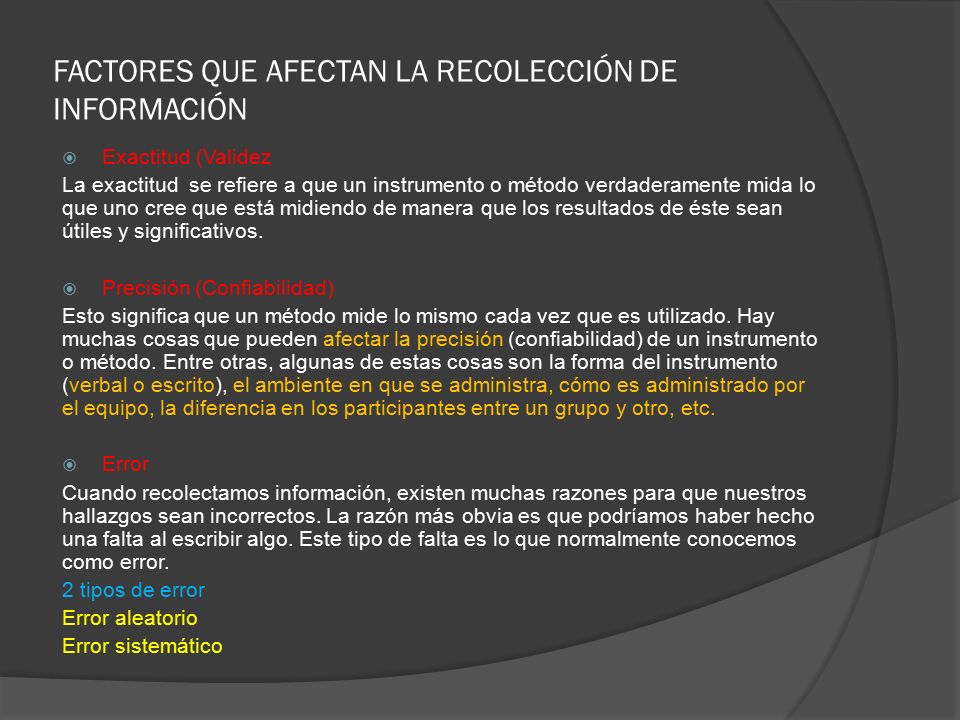 FACTORES QUE AFECTAN LA RECOLECCIÓN DE INFORMACIÓN

Exactitud (Validez

La exactitud se refiere a que un instrumento o método verdaderamente mida lo que uno cree que está midiendo de manera que los resultados de éste sean útiles y significativos.

Precisión (Confiabilidad)

Esto significa que un método mide lo mismo cada vez que es utilizado. Hay muchas cosas que pueden afectar la precisión (confiabilidad) de un instrumento o método. Entre otras, algunas de estas cosas son la forma del instrumento (verbal o escrito), el ambiente en que se administra, cómo es administrado por el equipo, la diferencia en los participantes entre un grupo y otro, etc.

Error

Cuando recolectamos información, existen muchas razones para que nuestros hallazgos sean incorrectos. La razón más obvia es que podríamos haber hecho una falta al escribir algo. Este tipo de falta es lo que normalmente conocemos como error.
2 tipos de error
Error aleatorio
Error sistemático